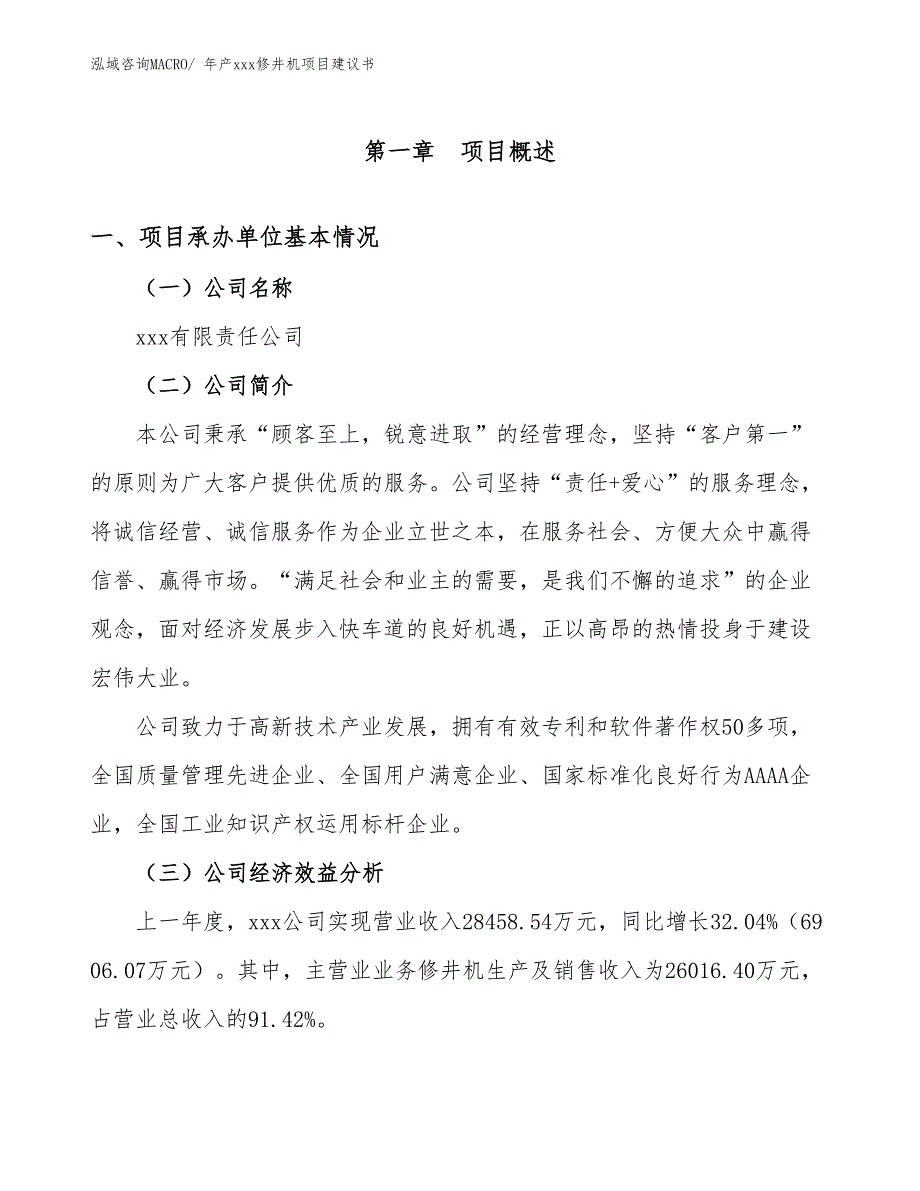 泓域咨询MACRO/ 年产xxx修井机项目建议书

第一章　项目概述

一、项目承办单位基本情况

（一）公司名称

xxx有限责任公司

（二）公司简介

本公司秉承“顾客至上，锐意进取”的经营理念，坚持“客户第一”的原则为广大客户提供优质的服务。公司坚持“责任+爱心”的服务理念，将诚信经营、诚信服务作为企业立世之本，在服务社会、方便大众中赢得信誉、赢得市场。“满足社会和业主的需要，是我们不懈的追求”的企业观念，面对经济发展步入快车道的良好机遇，正以高昂的热情投身于建设宏伟大业。

公司致力于高新技术产业发展，拥有有效专利和软件著作权50多项，全国质量管理先进企业、全国用户满意企业、国家标准化良好行为AAAA企业，全国工业知识产权运用标杆企业。

（三）公司经济效益分析

上一年度，xxx公司实现营业收入28458.54万元，同比增长32.04%（6906.07万元）。其中，主营业业务修井机生产及销售收入为26016.40万元，占营业总收入的91.42%。